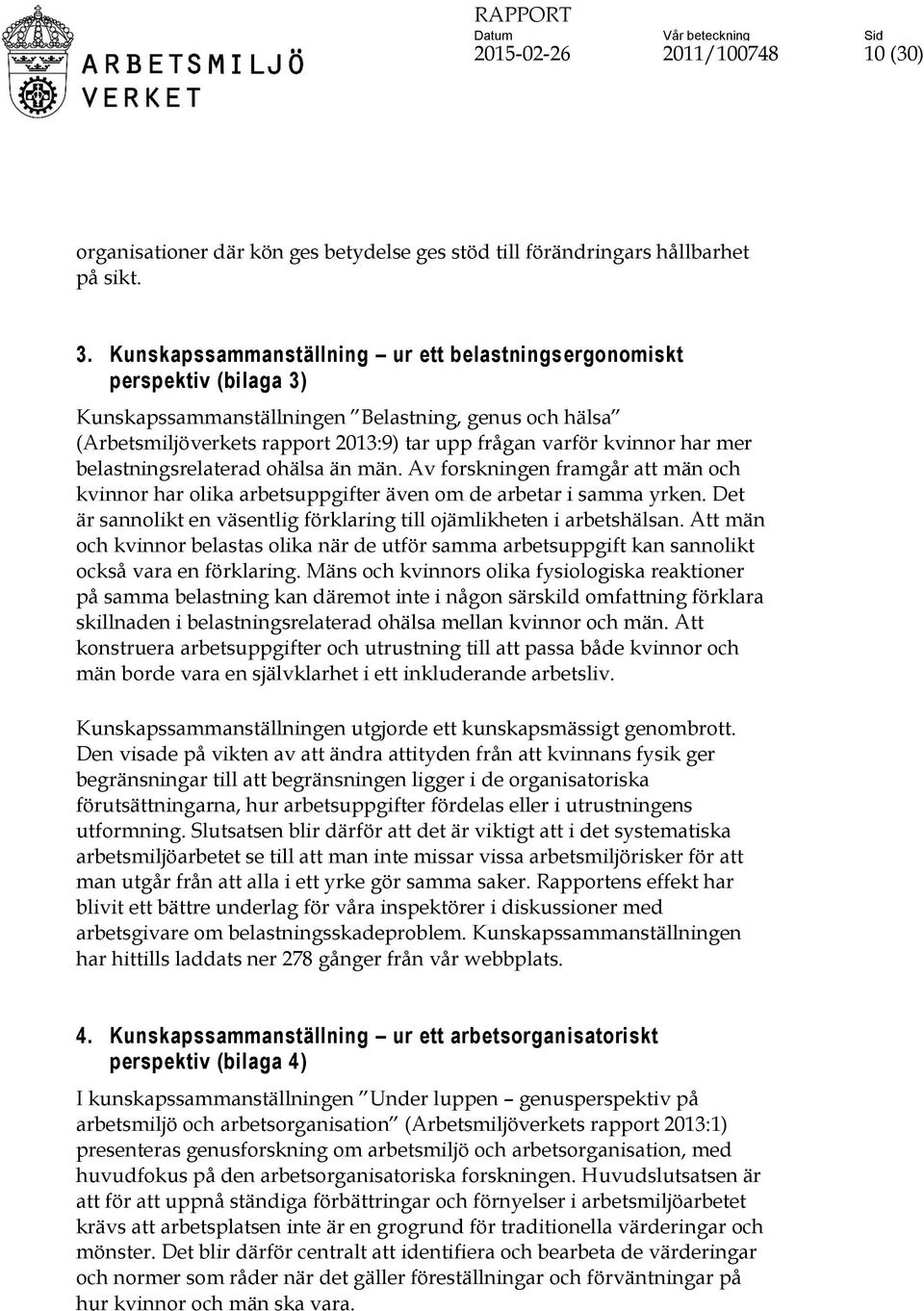 ARBETSMILJÖ VERKET

RAPPORT
Datum 2015-02-26
Vår beteckning 2011/100748
Sid 10 (30)

organisationer där kön ges betydelse ges stöd till förändringars hållbarhet på sikt.

3. Kunskapssammanställning – ur ett belastningsergonomiskt perspektiv (bilaga 3)

Kunskapssammanställningen "Belastning, genus och hälsa" (Arbetsmiljöverkets rapport 2013:9) tar upp frågan varför kvinnor har mer belastningsrelaterad ohälsa än män. Av forskningen framgår att män och kvinnor har olika arbetsuppgifter även om de arbetar i samma yrken. Det är sannolikt en väsentlig förklaring till ojämlikheten i arbetshälsan. Att män och kvinnor belastas olika när de utför samma arbetsuppgift kan sannolikt också vara en förklaring. Mäns och kvinnors olika fysiologiska reaktioner på samma belastning kan däremot inte i någon särskild omfattning förklara skillnaden i belastningsrelaterad ohälsa mellan kvinnor och män. Att konstruera arbetsuppgifter och utrustning till att passa både kvinnor och män borde vara en självklarhet i ett inkluderande arbetsliv.

Kunskapssammanställningen utgjorde ett kunskapsmässigt genombrott. Den visade på vikten av att ändra attityden från att kvinnans fysik ger begränsningar till att begränsningen ligger i de organisatoriska förutsättningarna, hur arbetsuppgifter fördelas eller i utrustningens utformning. Slutsatsen blir därför att det är viktigt att i det systematiska arbetsmiljöarbetet se till att man inte missar vissa arbetsmiljörisker för att man utgår från att alla i ett yrke gör samma saker. Rapportens effekt har blivit ett bättre underlag för våra inspektörer i diskussioner med arbetsgivare om belastningsskadeproblem. Kunskapssammanställningen har hittills laddats ner 278 gånger från vår webbplats.

4. Kunskapssammanställning – ur ett arbetsorganisatoriskt perspektiv (bilaga 4)

I kunskapssammanställningen "Under luppen – genusperspektiv på arbetsmiljö och arbetsorganisation" (Arbetsmiljöverkets rapport 2013:1) presenteras genusforskning om arbetsmiljö och arbetsorganisation, med huvudfokus på den arbetsorganisatoriska forskningen. Huvudslutsatsen är att för att uppnå ständiga förbättringar och förnyelser i arbetsmiljöarbetet krävs att arbetsplatsen inte är en grogrund för traditionella värderingar och mönster. Det blir därför centralt att identifiera och bearbeta de värderingar och normer som råder när det gäller föreställningar och förväntningar på hur kvinnor och män ska vara.